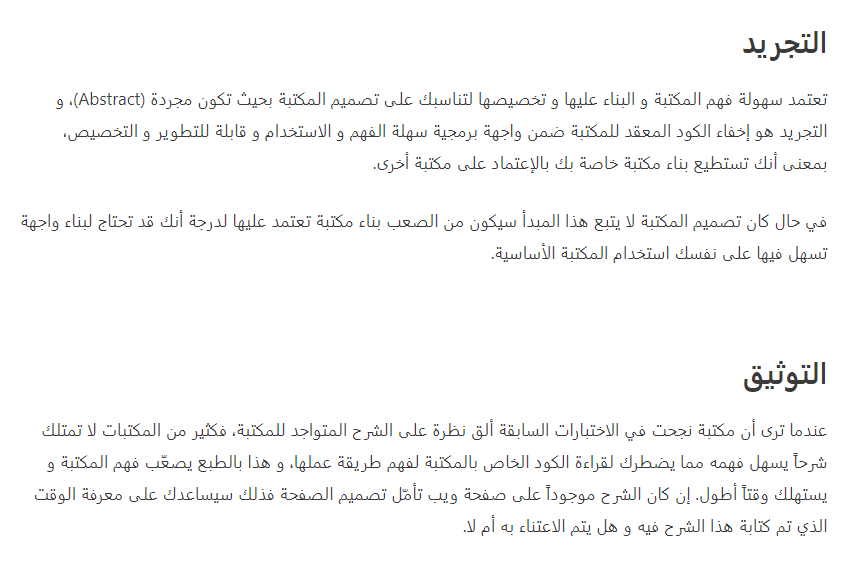 التجريد

تعتمد سهولة فهم المكتبة و البناء عليها و تخصيصها لتناسبك على تصميم المكتبة بحيث تكون مجردة (Abstract)، و التجريد هو إخفاء الكود المعقد للمكتبة ضمن واجهة برمجية سهلة الفهم و الاستخدام و قابلة للتطوير و التخصيص، بمعنى أنك تستطيع بناء مكتبة خاصة بك بالإعتماد على مكتبة أخرى.

في حال كان تصميم المكتبة لا يتبع هذا المبدأ سيكون من الصعب بناء مكتبة تعتمد عليها لدرجة أنك قد تحتاج لبناء واجهة تسهل فيها على نفسك استخدام المكتبة الأساسية.

التوثيق

عندما ترى أن مكتبة نجحت في الاختبارات السابقة ألق نظرة على الشرح المتواجد للمكتبة، فكثير من المكتبات لا تمتلك شرحاً يسهل فهمه مما يضطرك لقراءة الكود الخاص بالمكتبة لفهم طريقة عملها، و هذا بالطبع يصعّب فهم المكتبة و يستهلك وقتاً أطول. إن كان الشرح موجوداً على صفحة ويب تأمّل تصميم الصفحة فذلك سيساعدك على معرفة الوقت الذي تم كتابة هذا الشرح فيه و هل يتم الاعتناء به أم لا.